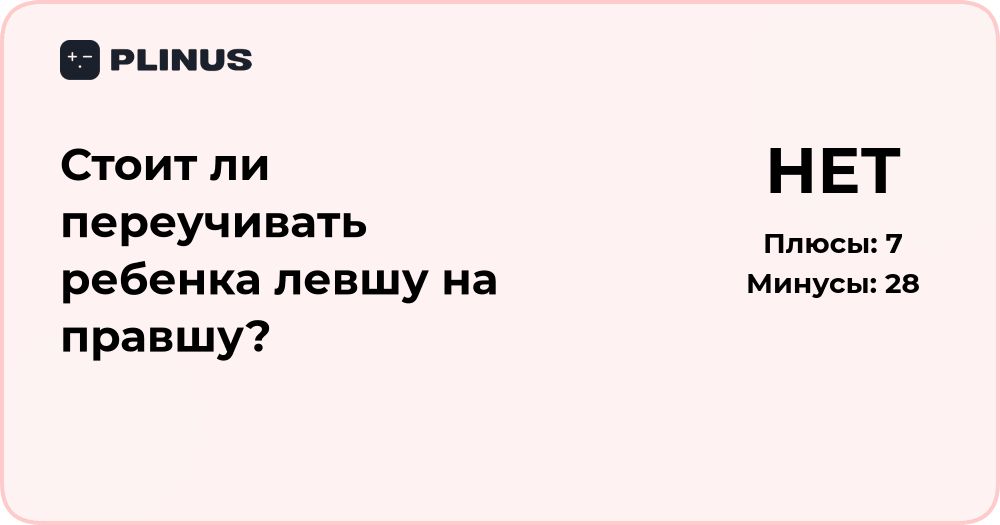 PLINUS

Стоит ли переучивать ребенка левшу на правшу?

НЕТ

Плюсы: 7
Минусы: 28